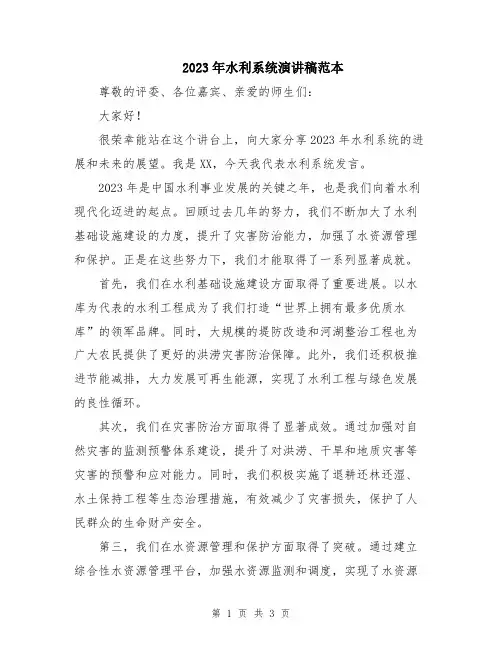 2023年水利系统演讲稿范本

尊敬的评委、各位嘉宾、亲爱的师生们：

大家好！

很荣幸能站在这个讲台上，向大家分享2023年水利系统的进展和未来的展望。我是XX，今天我代表水利系统发言。

2023年是中国水利事业发展的关键之年，也是我们向着水利现代化迈进的起点。回顾过去几年的努力，我们不断加大了水利基础设施建设的力度，提升了灾害防治能力，加强了水资源管理和保护。正是在这些努力下，我们才能取得了一系列显著成就。

首先，我们在水利基础设施建设方面取得了重要进展。以水库为代表的水利工程成为了我们打造“世界上拥有最多优质水库”的领军品牌。同时，大规模的堤防改造和河湖整治工程也为广大农民提供了更好的洪涝灾害防治保障。此外，我们还积极推进节能减排，大力发展可再生能源，实现了水利工程与绿色发展的良性循环。

其次，我们在灾害防治方面取得了显著成效。通过加强对自然灾害的监测预警体系建设，提升了对洪涝、干旱和地质灾害等灾害的预警和应对能力。同时，我们积极实施了退耕还林还湿、水土保持工程等生态治理措施，有效减少了灾害损失，保护了人民群众的生命财产安全。

第三，我们在水资源管理和保护方面取得了突破。通过建立综合性水资源管理平台，加强水资源监测和调度，实现了水资源

第 1 页 共 3 页